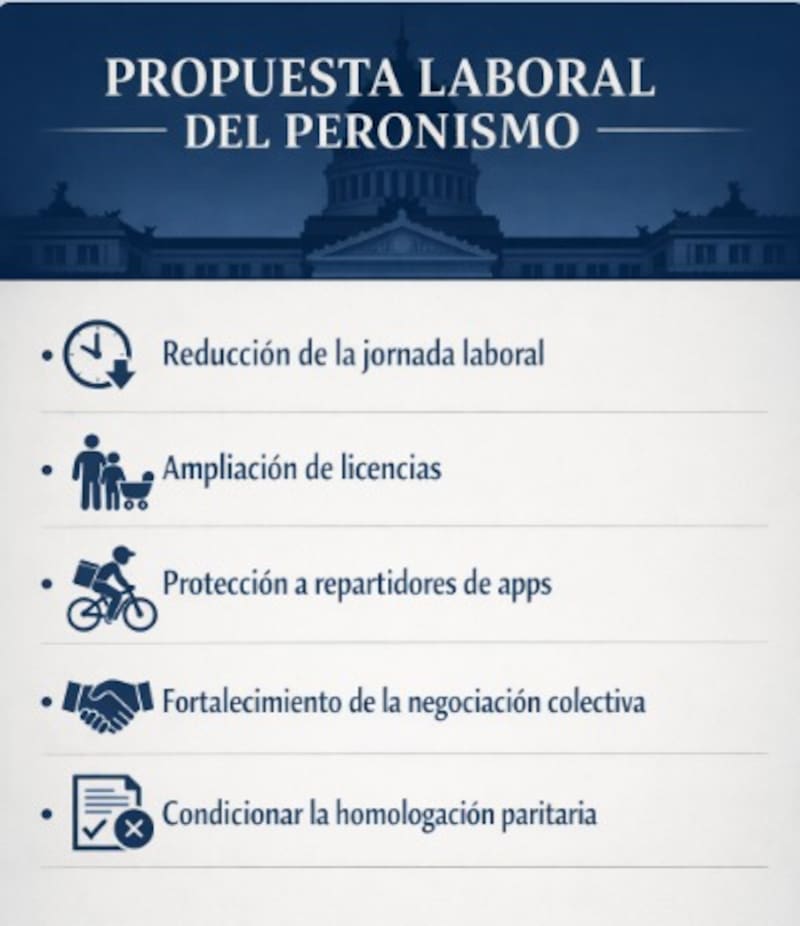 PROPUESTA LABORAL
DEL PERONISMO

• Reducción de la jornada laboral

• Ampliación de licencias

• Protección a repartidores de apps

• Fortalecimiento de la negociación colectiva

• Condicionar la homologación paritaria